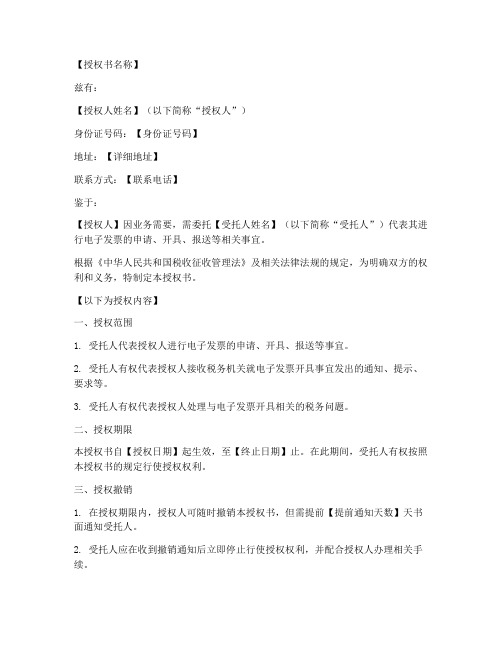 【授权书名称】

兹有：

【授权人姓名】（以下简称“授权人”）

身份证号码：【身份证号码】

地址：【详细地址】

联系方式：【联系电话】

鉴于：

【授权人】因业务需要，需委托【受托人姓名】（以下简称“受托人”）代表其进行电子发票的申请、开具、报送等相关事宜。

根据《中华人民共和国税收征收管理法》及相关法律法规的规定，为明确双方的权利和义务，特制定本授权书。

【以下为授权内容】

一、授权范围

1. 受托人代表授权人进行电子发票的申请、开具、报送等事宜。

2. 受托人有权代表授权人接收税务机关就电子发票开具事宜发出的通知、提示、要求等。

3. 受托人有权代表授权人处理与电子发票开具相关的税务问题。

二、授权期限

本授权书自【授权日期】起生效，至【终止日期】止。在此期间，受托人有权按照本授权书的规定行使授权权利。

三、授权撤销

1. 在授权期限内，授权人可随时撤销本授权书，但需提前【提前通知天数】天书面通知受托人。

2. 受托人应在收到撤销通知后立即停止行使授权权利，并配合授权人办理相关手续。